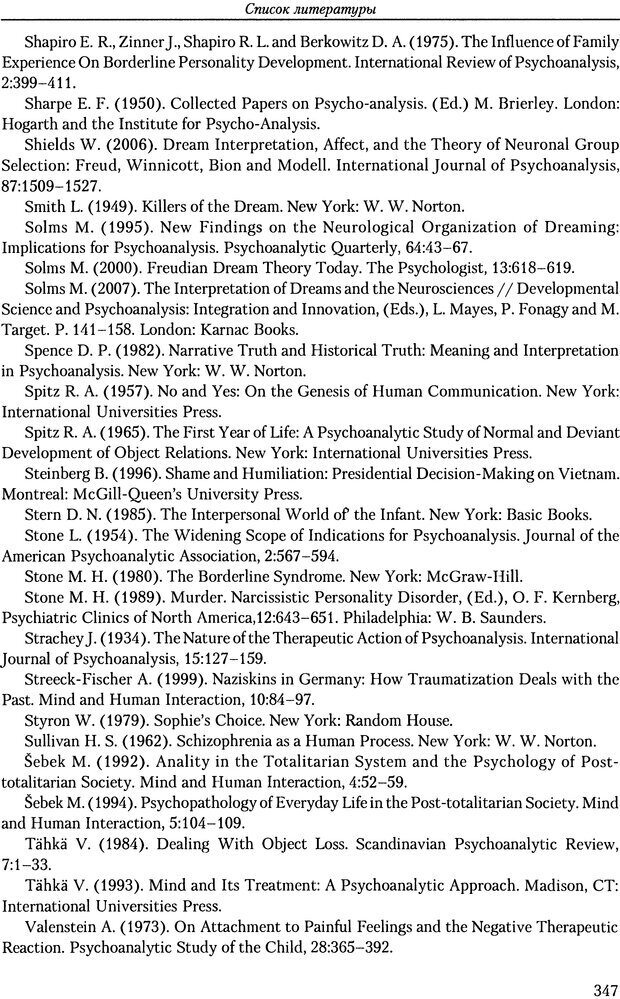 Список литературы

Shapiro E. R., Zinner J., Shapiro R. L. and Berkowitz D. A. (1975). The Influence of Family Experience On Borderline Personality Development. International Review of Psychoanalysis, 2:399–411.

Sharpe E. F. (1950). Collected Papers on Psycho-analysis. (Ed.) M. Brierley. London: Hogarth and the Institute for Psycho-Analysis.

Shields W. (2006). Dream Interpretation, Affect, and the Theory of Neuronal Group Selection: Freud, Winnicott, Bion and Modell. International Journal of Psychoanalysis, 87:1509–1527.

Smith L. (1949). Killers of the Dream. New York: W. W. Norton.

Solms M. (1995). New Findings on the Neurological Organization of Dreaming: Implications for Psychoanalysis. Psychoanalytic Quarterly, 64:43–67.

Solms M. (2000). Freudian Dream Theory Today. The Psychologist, 13:618–619.

Solms M. (2007). The Interpretation of Dreams and the Neurosciences // Developmental Science and Psychoanalysis: Integration and Innovation, (Eds.), L. Mayes, P. Fonagy and M. Target. P. 141–158. London: Karnac Books.

Spence D. P. (1982). Narrative Truth and Historical Truth: Meaning and Interpretation in Psychoanalysis. New York: W. W. Norton.

Spitz R. A. (1957). No and Yes: On the Genesis of Human Communication. New York: International Universities Press.

Spitz R. A. (1965). The First Year of Life: A Psychoanalytic Study of Normal and Deviant Development of Object Relations. New York: International Universities Press.

Steinberg B. (1996). Shame and Humiliation: Presidential Decision-Making on Vietnam. Montreal: McGill-Queen's University Press.

Stern D. N. (1985). The Interpersonal World of the Infant. New York: Basic Books.

Stone L. (1954). The Widening Scope of Indications for Psychoanalysis. Journal of the American Psychoanalytic Association, 2:567–594.

Stone M. H. (1980). The Borderline Syndrome. New York: McGraw-Hill.

Stone M. H. (1989). Murder. Narcissistic Personality Disorder, (Ed.), O. F. Kernberg, Psychiatric Clinics of North America,12:643–651. Philadelphia: W. B. Saunders.

Strachey J. (1934). The Nature of the Therapeutic Action of Psychoanalysis. International Journal of Psychoanalysis, 15:127–159.

Streeck-Fischer A. (1999). Naziskins in Germany: How Traumatization Deals with the Past. Mind and Human Interaction, 10:84–97.

Styron W. (1979). Sophie's Choice. New York: Random House.

Sullivan H. S. (1962). Schizophrenia as a Human Process. New York: W. W. Norton.

Šebek M. (1992). Anality in the Totalitarian System and the Psychology of Post-totalitarian Society. Mind and Human Interaction, 4:52–59.

Šebek M. (1994). Psychopathology of Everyday Life in the Post-totalitarian Society. Mind and Human Interaction, 5:104–109.

Tähkä V. (1984). Dealing With Object Loss. Scandinavian Psychoanalytic Review, 7:1–33.

Tähkä V. (1993). Mind and Its Treatment: A Psychoanalytic Approach. Madison, CT: International Universities Press.

Valenstein A. (1973). On Attachment to Painful Feelings and the Negative Therapeutic Reaction. Psychoanalytic Study of the Child, 28:365–392.

347